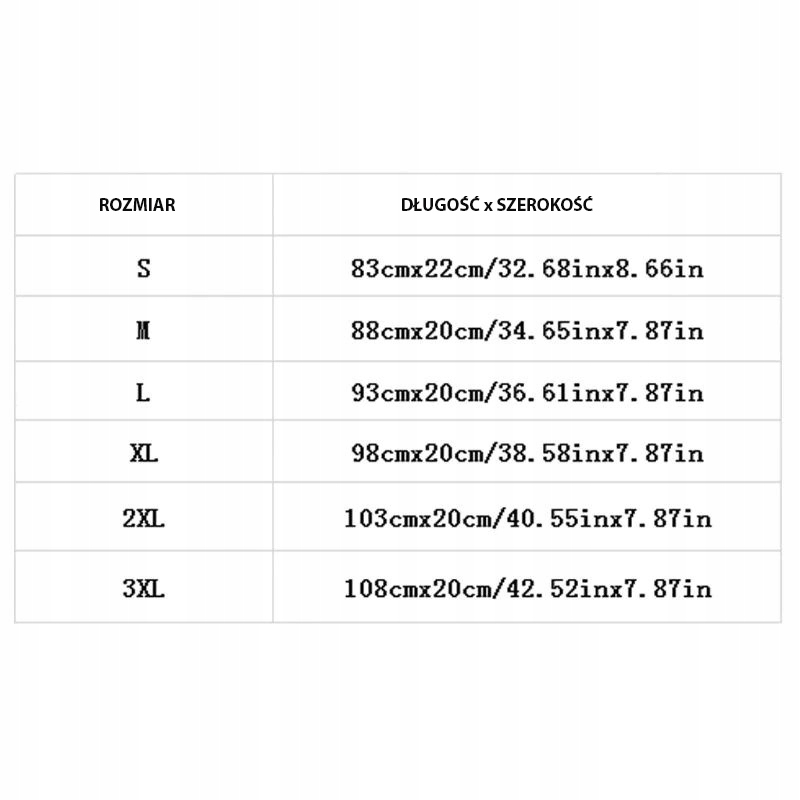 | ROZMIAR | DŁUGOŚĆ x SZEROKOŚĆ |
|---|---|
| S | 83cmx22cm/32.68inx8.66in |
| M | 88cmx20cm/34.65inx7.87in |
| L | 93cmx20cm/36.61inx7.87in |
| XL | 98cmx20cm/38.58inx7.87in |
| 2XL | 103cmx20cm/40.55inx7.87in |
| 3XL | 108cmx20cm/42.52inx7.87in |